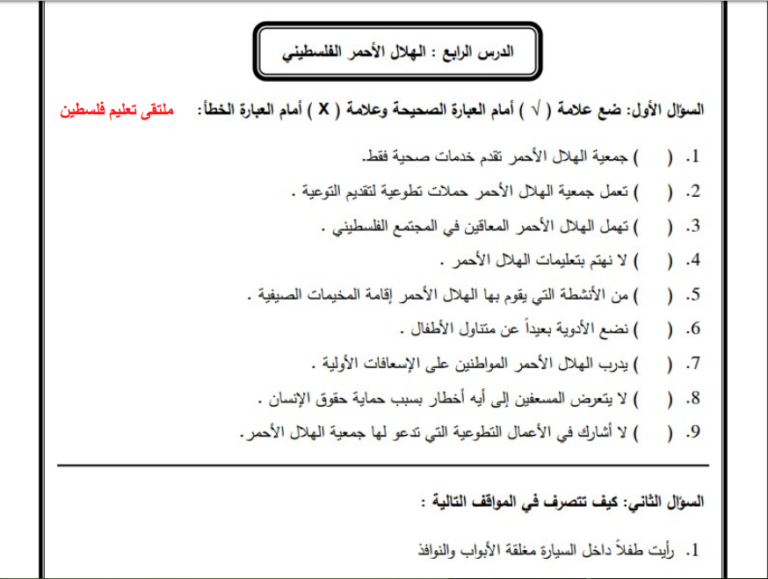 الدرس الرابع : الهلال الأحمر الفلسطيني

السؤال الأول: ضع علامة ( √ ) أمام العبارة الصحيحة وعلامة ( X ) أمام العبارة الخطأ:   ملتقى تعليم فلسطين

1. (    ) جمعية الهلال الأحمر تقدم خدمات صحية فقط.
2. (    ) تعمل جمعية الهلال الأحمر حملات تطوعية لتقديم التوعية .
3. (    ) تهمل الهلال الأحمر المعاقين في المجتمع الفلسطيني .
4. (    ) لا نهتم بتعليمات الهلال الأحمر .
5. (    ) من الأنشطة التي يقوم بها الهلال الأحمر إقامة المخيمات الصيفية .
6. (    ) نضع الأدوية بعيداً عن متناول الأطفال .
7. (    ) يدرب الهلال الأحمر المواطنين على الإسعافات الأولية .
8. (    ) لا يتعرض المسعفين إلى أيه أخطار بسبب حماية حقوق الإنسان .
9. (    ) لا أشارك في الأعمال التطوعية التي تدعو لها جمعية الهلال الأحمر.

السؤال الثاني: كيف تتصرف في المواقف التالية :

1. رأيت طفلاً داخل السيارة مغلقة الأبواب والنوافذ